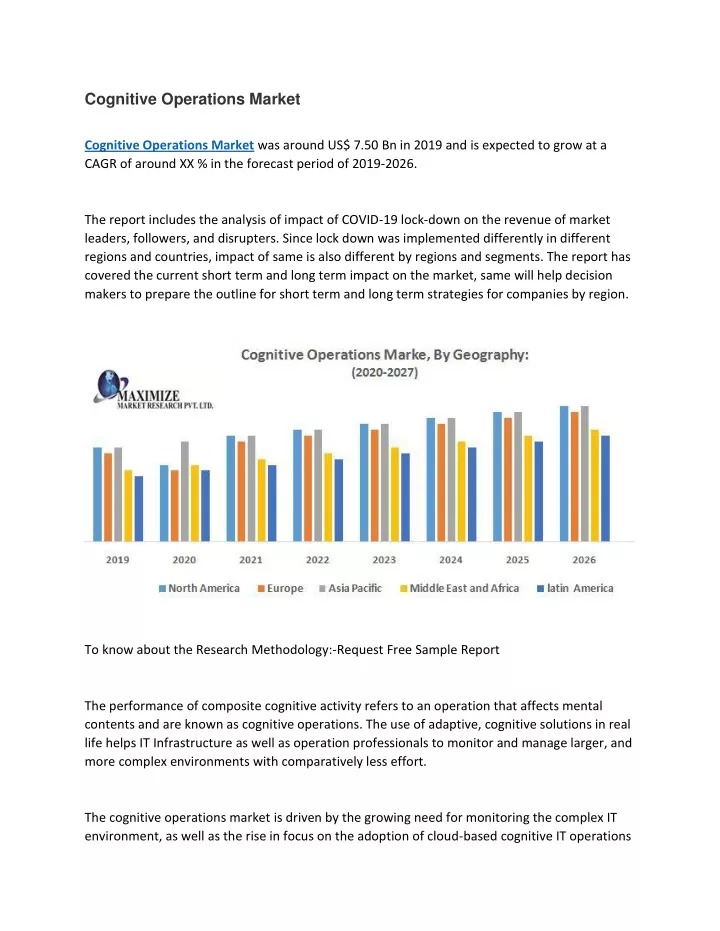 Cognitive Operations Market

Cognitive Operations Market was around US$ 7.50 Bn in 2019 and is expected to grow at a CAGR of around XX % in the forecast period of 2019-2026.

The report includes the analysis of impact of COVID-19 lock-down on the revenue of market leaders, followers, and disrupters. Since lock down was implemented differently in different regions and countries, impact of same is also different by regions and segments. The report has covered the current short term and long term impact on the market, same will help decision makers to prepare the outline for short term and long term strategies for companies by region.

Cognitive Operations Marke, By Geography:
(2020-2027)

MAXIMIZE
MARKET RESEARCH PVT. LTD.

2019 2020 2021 2022 2023 2024 2025 2026

North America Europe Asia Pacific Middle East and Africa latin America

To know about the Research Methodology:-Request Free Sample Report

The performance of composite cognitive activity refers to an operation that affects mental contents and are known as cognitive operations. The use of adaptive, cognitive solutions in real life helps IT Infrastructure as well as operation professionals to monitor and manage larger, and more complex environments with comparatively less effort.

The cognitive operations market is driven by the growing need for monitoring the complex IT environment, as well as the rise in focus on the adoption of cloud-based cognitive IT operations